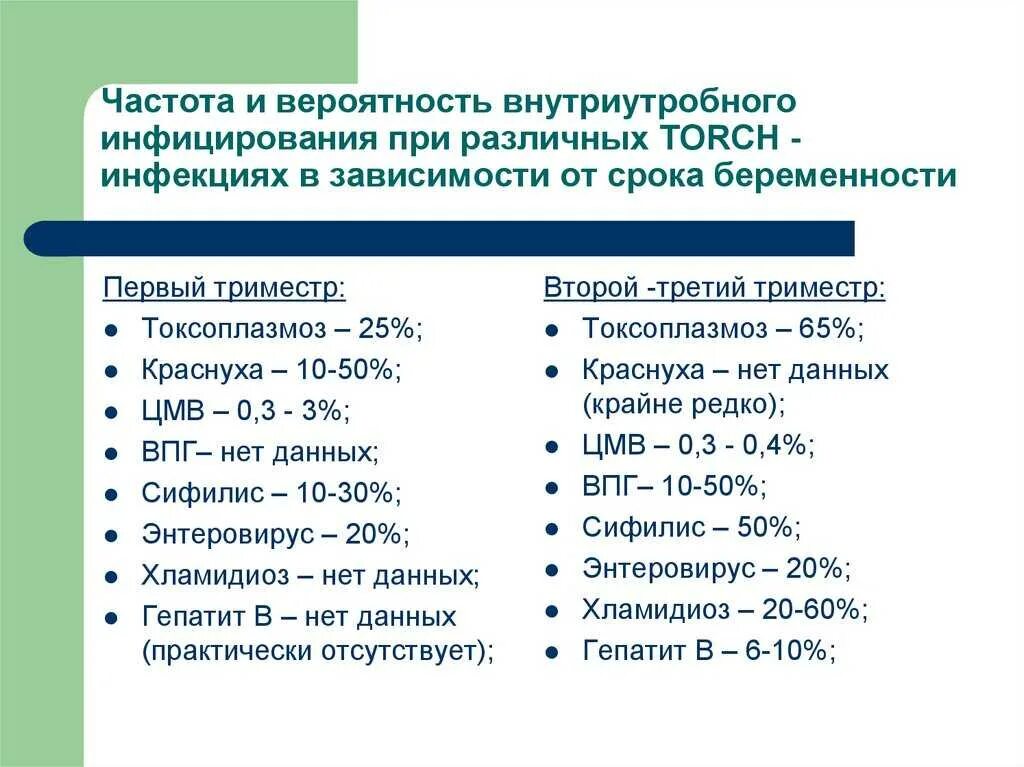 Частота и вероятность внутриутробного инфицирования при различных TORCH - инфекциях в зависимости от срока беременности

Первый триместр:
- Токсоплазмоз – 25%;
- Краснуха – 10-50%;
- ЦМВ – 0,3 - 3%;
- ВПГ– нет данных;
- Сифилис – 10-30%;
- Энтеровирус – 20%;
- Хламидиоз – нет данных;
- Гепатит В – нет данных (практически отсутствует);

Второй -третий триместр:
- Токсоплазмоз – 65%;
- Краснуха – нет данных (крайне редко);
- ЦМВ – 0,3 - 0,4%;
- ВПГ– 10-50%;
- Сифилис – 50%;
- Энтеровирус – 20%;
- Хламидиоз – 20-60%;
- Гепатит В – 6-10%;